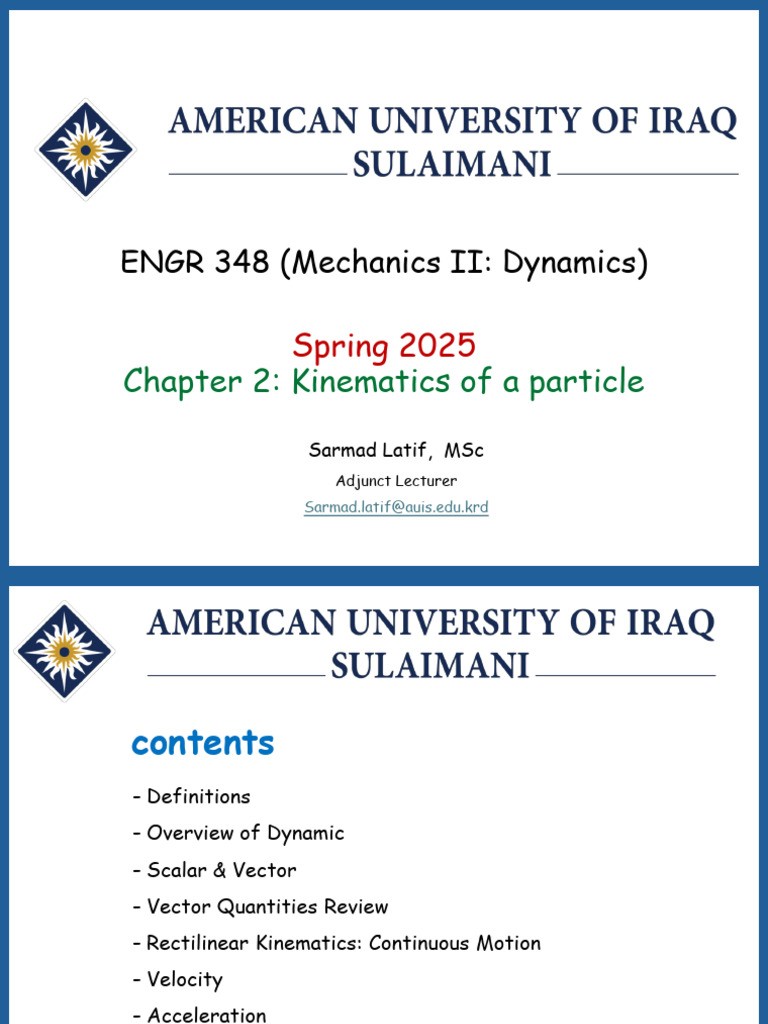 AMERICAN UNIVERSITY OF IRAQ
SULAIMANI

ENGR 348 (Mechanics II: Dynamics)

Spring 2025
Chapter 2: Kinematics of a particle

Sarmad Latif, MSc
Adjunct Lecturer
Sarmad.latif@auis.edu.krd

AMERICAN UNIVERSITY OF IRAQ
SULAIMANI

contents

- Definitions
- Overview of Dynamic
- Scalar & Vector
- Vector Quantities Review
- Rectilinear Kinematics: Continuous Motion
- Velocity
- Acceleration